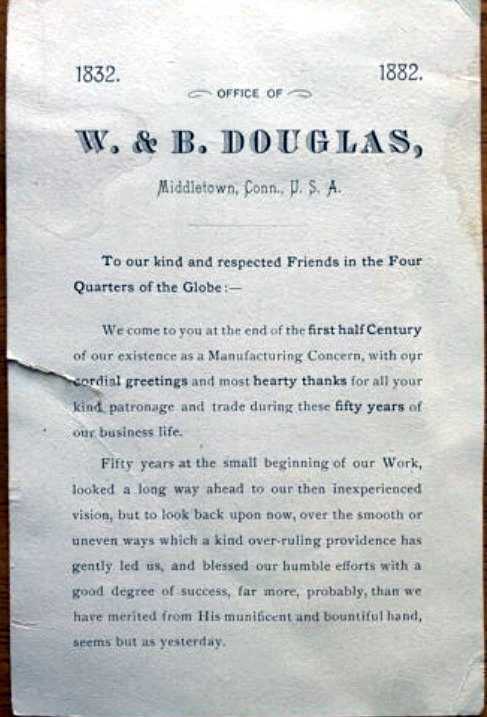 1832.

1882.

OFFICE OF

W. & B. DOUGLAS,

Middletown, Conn., U. S. A.

To our kind and respected Friends in the Four Quarters of the Globe:—

We come to you at the end of the first half Century of our existence as a Manufacturing Concern, with our cordial greetings and most hearty thanks for all your kind patronage and trade during these fifty years of our business life.

Fifty years at the small beginning of our Work, looked a long way ahead to our then inexperienced vision, but to look back upon now, over the smooth or uneven ways which a kind over-ruling providence has gently led us, and blessed our humble efforts with a good degree of success, far more, probably, than we have merited from His munificent and bountiful hand, seems but as yesterday.